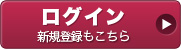 ログイン
新規登録もこちら